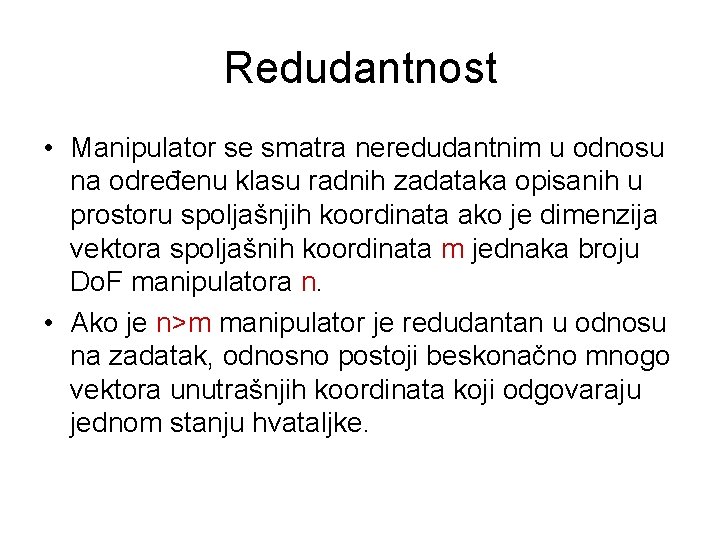 Redudantnost

• Manipulator se smatra neredudantnim u odnosu na određenu klasu radnih zadataka opisanih u prostoru spoljašnjih koordinata ako je dimenzija vektora spoljašnih koordinata m jednaka broju DoF manipulatora n.

• Ako je n>m manipulator je redudantan u odnosu na zadatak, odnosno postoji beskonačno mnogo vektora unutrašnjih koordinata koji odgovaraju jednom stanju hvataljke.